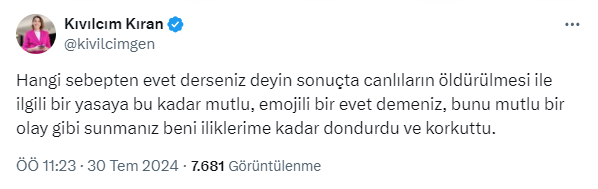 Kıvılcım Kıran
@kivilcimgen

Hangi sebepten evet derseniz deyin sonuçta canlıların öldürülmesi ile ilgili bir yasaya bu kadar mutlu, emojili bir evet demeniz, bunu mutlu bir olay gibi sunmanız beni iliklerime kadar dondurdu ve korkuttu.

ÖÖ 11:23 · 30 Tem 2024 · 7.681 Görüntülenme